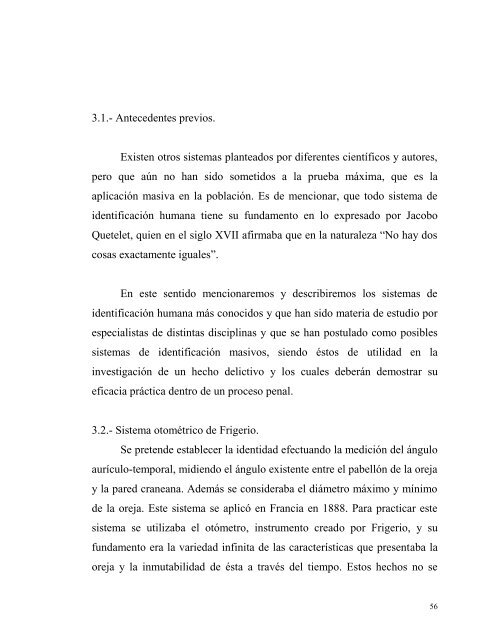 3.1.- Antecedentes previos.

Existen otros sistemas planteados por diferentes científicos y autores, pero que aún no han sido sometidos a la prueba máxima, que es la aplicación masiva en la población. Es de mencionar, que todo sistema de identificación humana tiene su fundamento en lo expresado por Jacobo Quetelet, quien en el siglo XVII afirmaba que en la naturaleza “No hay dos cosas exactamente iguales”.

En este sentido mencionaremos y describiremos los sistemas de identificación humana más conocidos y que han sido materia de estudio por especialistas de distintas disciplinas y que se han postulado como posibles sistemas de identificación masivos, siendo éstos de utilidad en la investigación de un hecho delictivo y los cuales deberán demostrar su eficacia práctica dentro de un proceso penal.

3.2.- Sistema otométrico de Frigerio.

Se pretende establecer la identidad efectuando la medición del ángulo aurículo-temporal, midiendo el ángulo existente entre el pabellón de la oreja y la pared craneana. Además se consideraba el diámetro máximo y mínimo de la oreja. Este sistema se aplicó en Francia en 1888. Para practicar este sistema se utilizaba el otómetro, instrumento creado por Frigerio, y su fundamento era la variedad infinita de las características que presentaba la oreja y la inmutabilidad de ésta a través del tiempo. Estos hechos no se

56